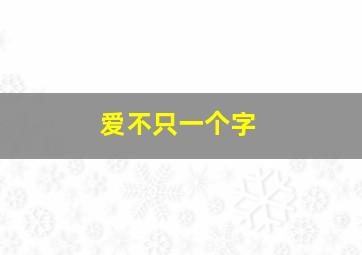 爱不只一个字